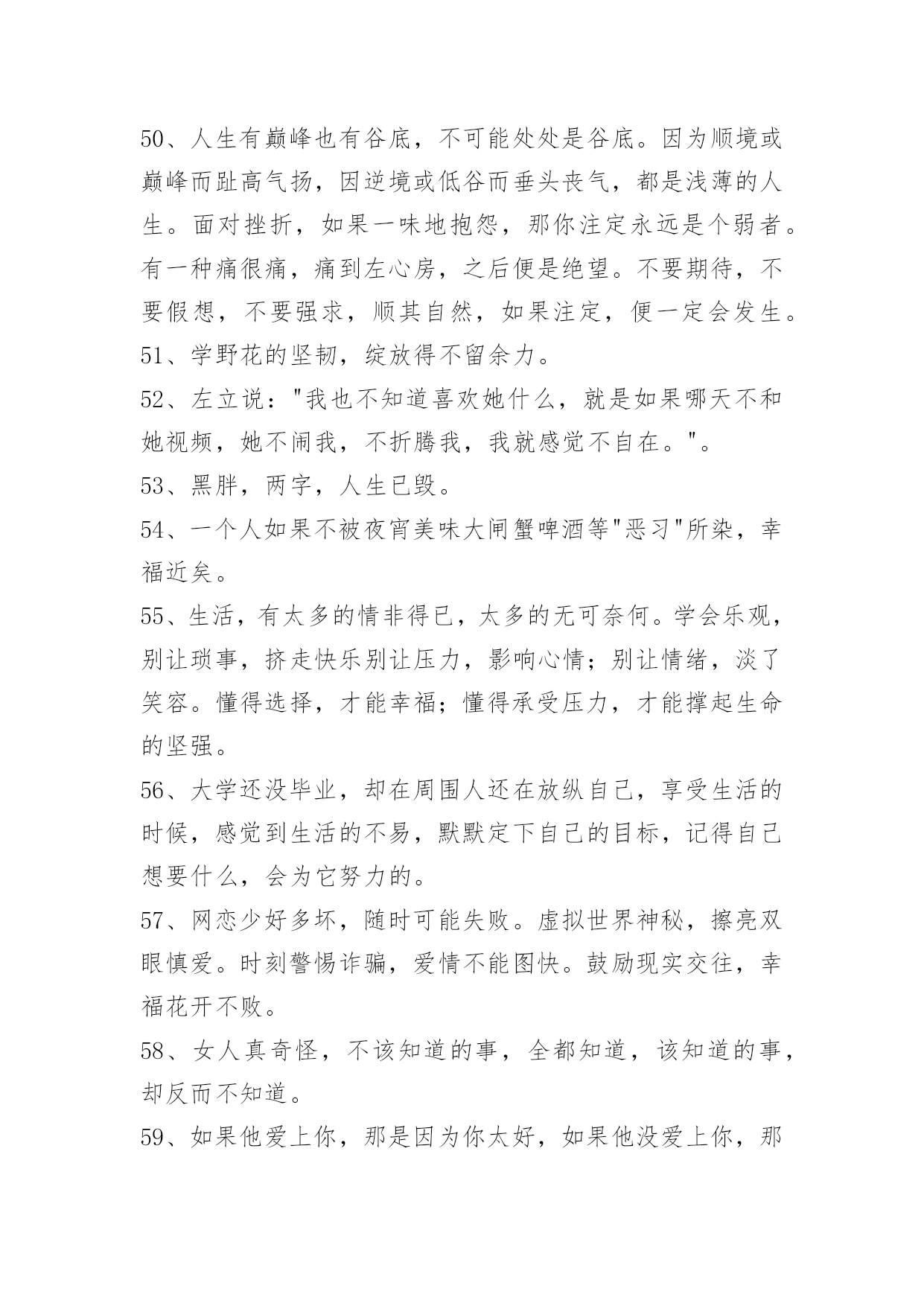 50、人生有巅峰也有谷底，不可能处处是谷底。因为顺境或巅峰而趾高气扬，因逆境或低谷而垂头丧气，都是浅薄的人生。面对挫折，如果一味地抱怨，那你注定永远是个弱者。有一种痛很痛，痛到左心房，之后便是绝望。不要期待，不要假想，不要强求，顺其自然，如果注定，便一定会发生。

51、学野花的坚韧，绽放得不留余力。

52、左立说："我也不知道喜欢她什么，就是如果哪天不和她视频，她不闹我，不折腾我，我就感觉不自在。"。

53、黑胖，两字，人生已毁。

54、一个人如果不被夜宵美味大闸蟹啤酒等"恶习"所染，幸福近矣。

55、生活，有太多的情非得已，太多的无可奈何。学会乐观，别让琐事，挤走快乐别让压力，影响心情；别让情绪，淡了笑容。懂得选择，才能幸福；懂得承受压力，才能撑起生命的坚强。

56、大学还没毕业，却在周围人还在放纵自己，享受生活的时候，感觉到生活的不易，默默定下自己的目标，记得自己想要什么，会为它努力的。

57、网恋少好多坏，随时可能失败。虚拟世界神秘，擦亮双眼慎爱。时刻警惕诈骗，爱情不能图快。鼓励现实交往，幸福花开不败。

58、女人真奇怪，不该知道的事，全都知道，该知道的事，却反而不知道。

59、如果他爱上你，那是因为你太好，如果他没爱上你，那